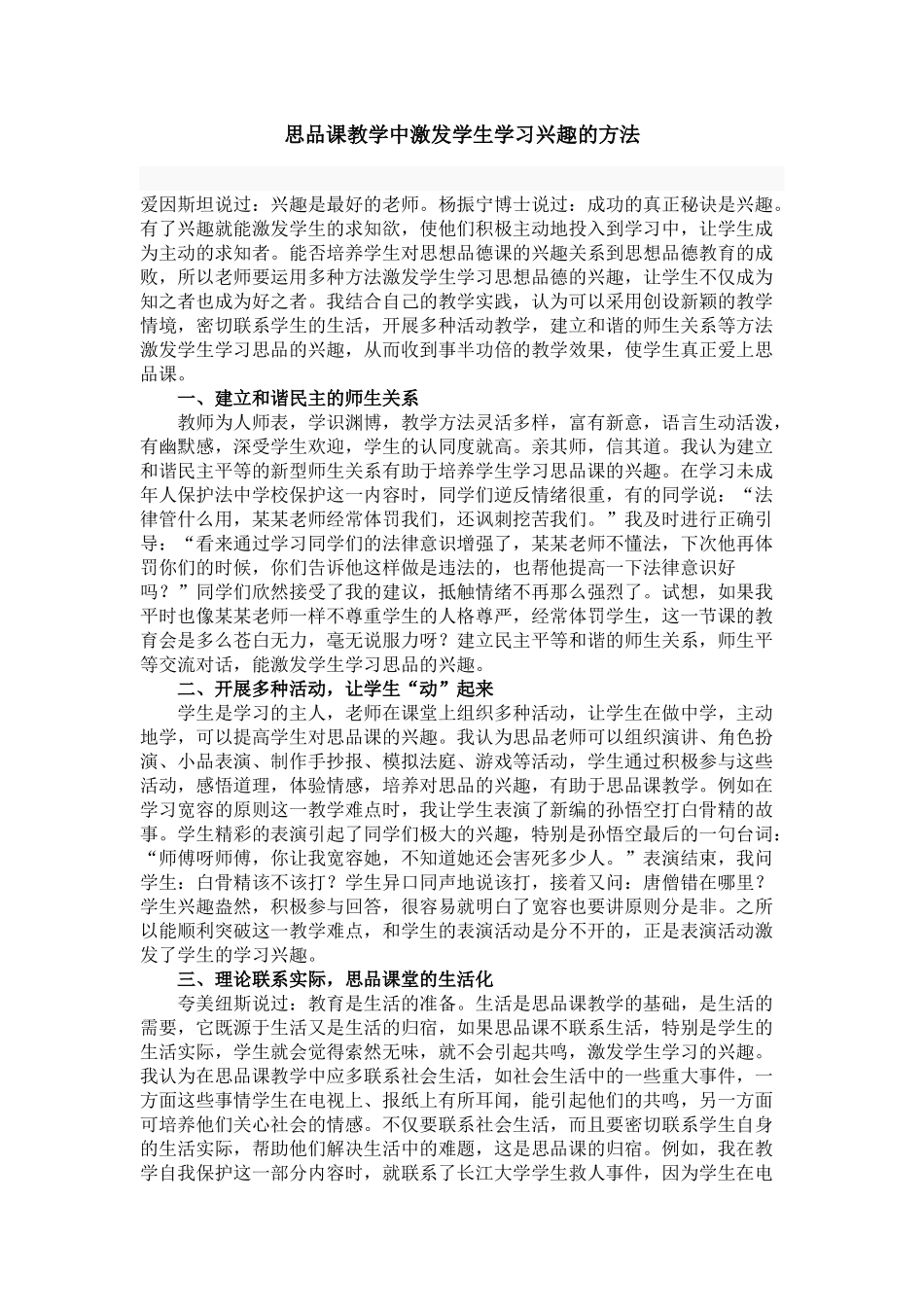 思品课教学中激发学生学习兴趣的方法

爱因斯坦说过：兴趣是最好的老师。杨振宁博士说过：成功的真正秘诀是兴趣。有了兴趣就能激发学生的求知欲，使他们积极主动地投入到学习中，让学生成为主动的求知者。能否培养学生对思想品德课的兴趣关系到思想品德教育的成败，所以老师要运用多种方法激发学生学习思想品德的兴趣，让学生不仅成为知之者也成为好之者。我结合自己的教学实践，认为可以采用创设新颖的教学情境，密切联系学生的生活，开展多种活动教学，建立和谐的师生关系等方法激发学生学习思品的兴趣，从而收到事半功倍的教学效果，使学生真正爱上思品课。

一、建立和谐民主的师生关系

教师为人师表，学识渊博，教学方法灵活多样，富有新意，语言生动活泼，有幽默感，深受学生欢迎，学生的认同度就高。亲其师，信其道。我认为建立和谐民主平等的新型师生关系有助于培养学生学习思品课的兴趣。在学习未成年人保护法中学校保护这一内容时，同学们逆反情绪很重，有的同学说：“法律管什么用，某某老师经常体罚我们，还讽刺挖苦我们。”我及时进行正确引导：“看来通过学习同学们的法律意识增强了，某某老师不懂法，下次他再体罚你们的时候，你们告诉他这样做是违法的，也帮他提高一下法律意识好吗？”同学们欣然接受了我的建议，抵触情绪不再那么强烈了。试想，如果我平时也像某某老师一样不尊重学生的人格尊严，经常体罚学生，这一节课的教育会是多么苍白无力，毫无说服力呀？建立民主平等和谐的师生关系，师生平等交流对话，能激发学生学习思品的兴趣。

二、开展多种活动，让学生“动”起来

学生是学习的主人，老师在课堂上组织多种活动，让学生在做中学，主动地学，可以提高学生对思品课的兴趣。我认为思品老师可以组织演讲、角色扮演、小品表演、制作手抄报、模拟法庭、游戏等活动，学生通过积极参与这些活动，感悟道理，体验情感，培养对思品的兴趣，有助于思品课教学。例如在学习宽容的原则这一教学难点时，我让学生表演了新编的孙悟空打白骨精的故事。学生精彩的表演引起了同学们极大的兴趣，特别是孙悟空最后的一句台词：“师傅呀师傅，你让我宽容她，不知道她还会害死多少人。”表演结束，我问学生：白骨精该不该打？学生异口同声地说该打，接着又问：唐僧错在哪里？学生兴趣盎然，积极参与回答，很容易就明白了宽容也要讲原则分是非。之所以能顺利突破这一教学难点，和学生的表演活动是分不开的，正是表演活动激发了学生的学习兴趣。

三、理论联系实际，思品课堂的生活化

夸美纽斯说过：教育是生活的准备。生活是思品课教学的基础，是生活的需要，它既源于生活又是生活的归宿，如果思品课不联系生活，特别是学生的生活实际，学生就会觉得索然无味，就不会引起共鸣，激发学生学习的兴趣。我认为在思品课教学中应多联系社会生活，如社会生活中的一些重大事件，一方面这些事情学生在电视上、报纸上有所耳闻，能引起他们的共鸣，另一方面可培养他们关心社会的情感。不仅要联系社会生活，而且要密切联系学生自身的生活实际，帮助他们解决生活中的难题，这是思品课的归宿。例如，我在教学自我保护这一部分内容时，就联系了长江大学学生救人事件，因为学生在电